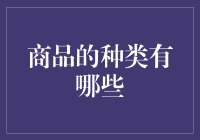 商品的种类有哪些